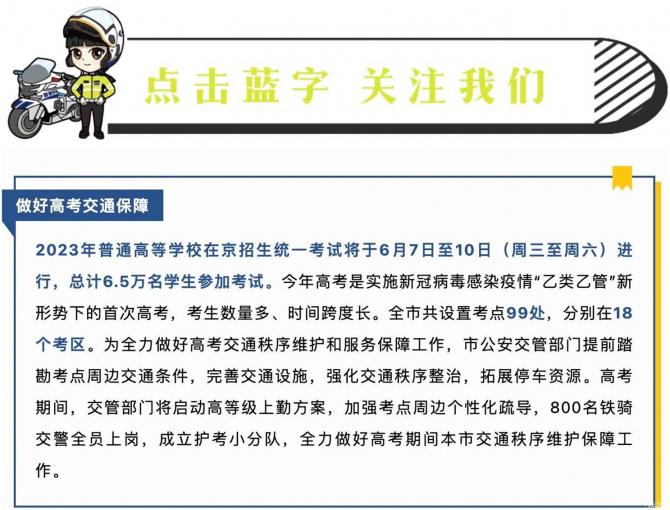 点击蓝字 关注我们

做好高考交通保障

2023年普通高等学校在京招生统一考试将于6月7日至10日（周三至周六）进行，总计6.5万名学生参加考试。今年高考是实施新冠病毒感染疫情“乙类乙管”新形势下的首次高考，考生数量多、时间跨度长。全市共设置考点99处，分别在18个考区。为全力做好高考交通秩序维护和服务保障工作，市公安交管部门提前踏勘考点周边交通条件，完善交通设施，强化交通秩序整治，拓展停车资源。高考期间，交管部门将启动高等级上勤方案，加强考点周边个性化疏导，800名铁骑交警全员上岗，成立护考小分队，全力做好高考期间本市交通秩序维护保障工作。